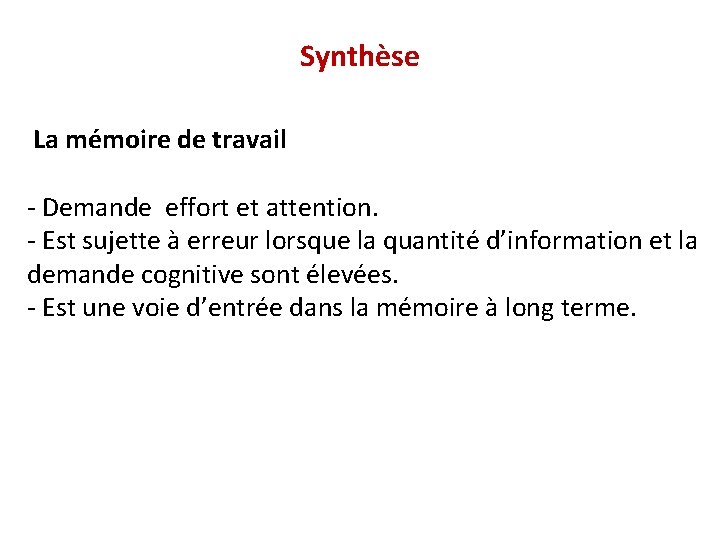 Synthèse

La mémoire de travail

- Demande effort et attention.
- Est sujette à erreur lorsque la quantité d'information et la demande cognitive sont élevées.
- Est une voie d'entrée dans la mémoire à long terme.